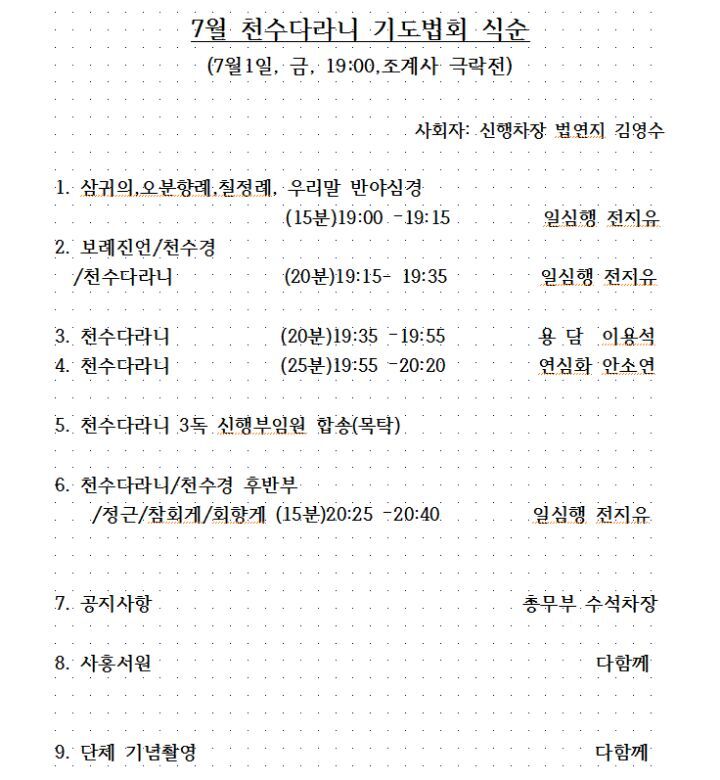 7월 천수다라니 기도법회 식순

(7월1일, 금, 19:00,조계사 극락전)

사회자: 신행차장 법연지 김영수

1. 삼귀의,오분향례,칠정례, 우리말 반야심경
(15분)19:00 -19:15 일심행 전지유

2. 보례진언/천수경
/천수다라니 (20분)19:15- 19:35 일심행 전지유

3. 천수다라니 (20분)19:35 -19:55 용 담 이용석

4. 천수다라니 (25분)19:55 -20:20 연심화 안소연

5. 천수다라니 3독 신행부임원 합송(목탁)

6. 천수다라니/천수경 후반부
/정근/참회게/회향게 (15분)20:25 -20:40 일심행 전지유

7. 공지사항 총무부 수석차장

8. 사홍서원 다함께

9. 단체 기념촬영 다함께